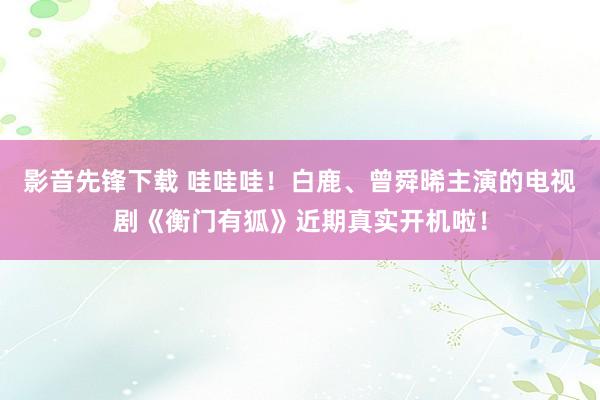 影音先锋下载 哇哇哇！白鹿、曾舜晞主演的电视剧《衡门有狐》近期真实开机啦！